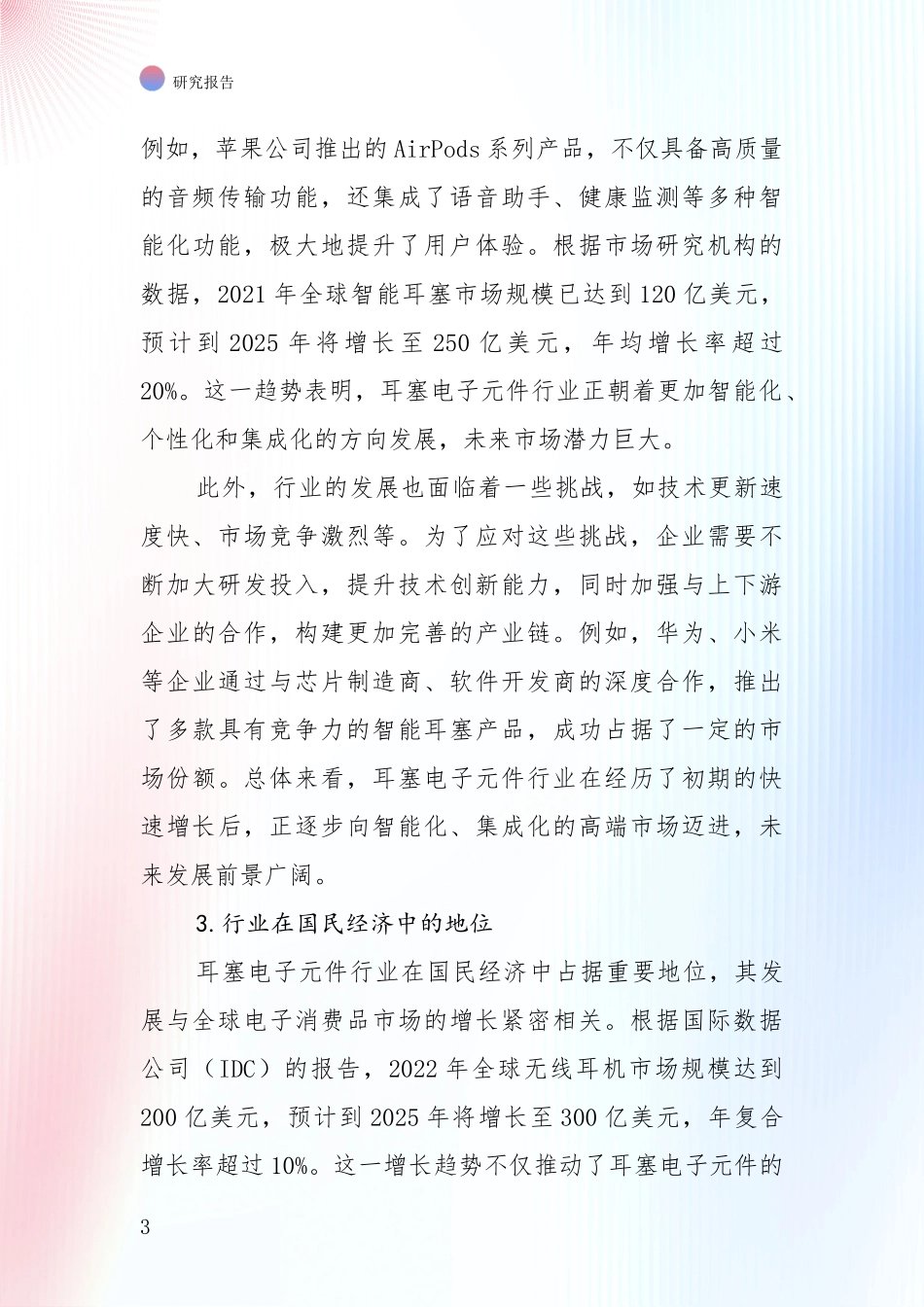 研究报告

例如，苹果公司推出的AirPods系列产品，不仅具备高质量的音频传输功能，还集成了语音助手、健康监测等多种智能化功能，极大地提升了用户体验。根据市场研究机构的数据，2021年全球智能耳塞市场规模已达到120亿美元，预计到2025年将增长至250亿美元，年均增长率超过20%。这一趋势表明，耳塞电子元件行业正朝着更加智能化、个性化和集成化的方向发展，未来市场潜力巨大。

此外，行业的发展也面临着一些挑战，如技术更新速度快、市场竞争激烈等。为了应对这些挑战，企业需要不断加大研发投入，提升技术创新能力，同时加强与上下游企业的合作，构建更加完善的产业链。例如，华为、小米等企业通过与芯片制造商、软件开发商的深度合作，推出了多款具有竞争力的智能耳塞产品，成功占据了一定的市场份额。总体来看，耳塞电子元件行业在经历了初期的快速增长后，正逐步向智能化、集成化的高端市场迈进，未来发展前景广阔。

3.行业在国民经济中的地位

耳塞电子元件行业在国民经济中占据重要地位，其发展与全球电子消费品市场的增长紧密相关。根据国际数据公司（IDC）的报告，2022年全球无线耳机市场规模达到200亿美元，预计到2025年将增长至300亿美元，年复合增长率超过10%。这一增长趋势不仅推动了耳塞电子元件的

3